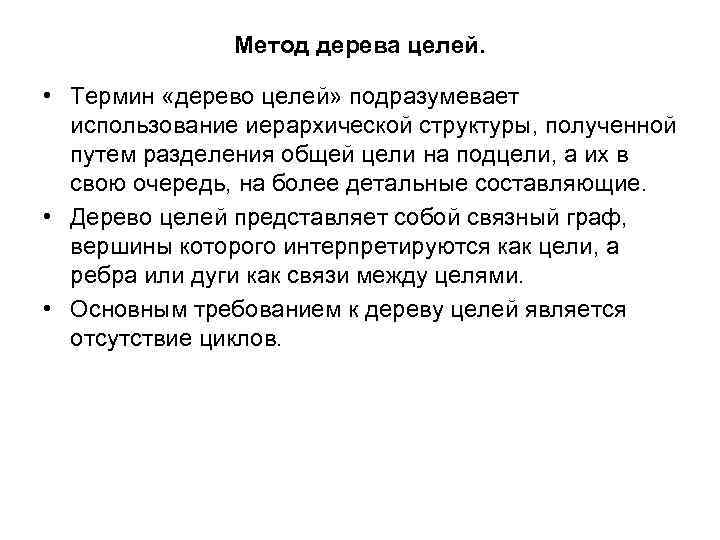 Метод дерева целей.

• Термин «дерево целей» подразумевает использование иерархической структуры, полученной путем разделения общей цели на подцели, а их в свою очередь, на более детальные составляющие.
• Дерево целей представляет собой связный граф, вершины которого интерпретируются как цели, а ребра или дуги как связи между целями.
• Основным требованием к дереву целей является отсутствие циклов.